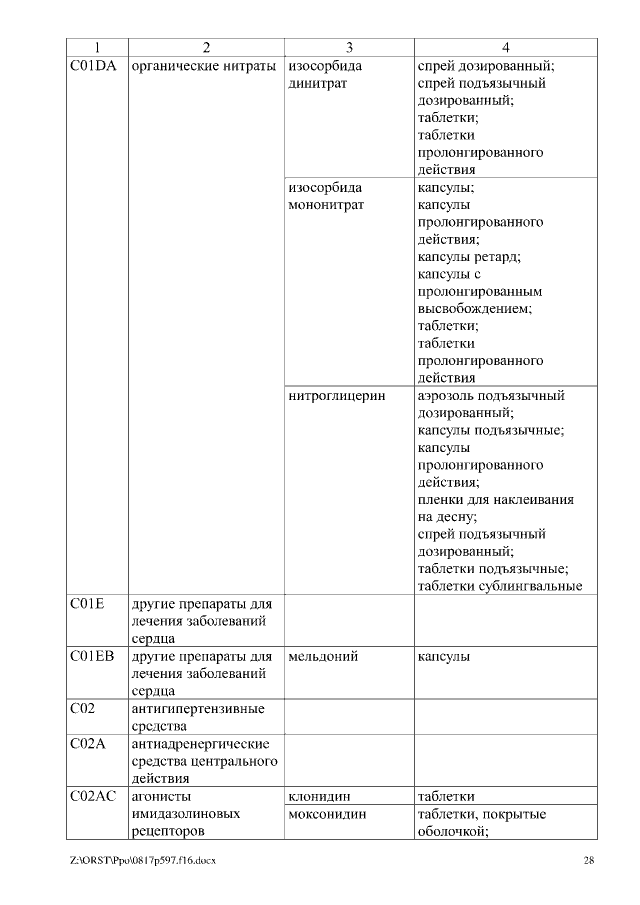 | 1 | 2 | 3 | 4 |
|---|---|---|---|
| C01DA | органические нитраты | изосорбида динитрат | спрей дозированный; спрей подъязычный дозированный; таблетки; таблетки пролонгированного действия |
| | | изосорбида мононитрат | капсулы; капсулы пролонгированного действия; капсулы ретард; капсулы с пролонгированным высвобождением; таблетки; таблетки пролонгированного действия |
| | | нитроглицерин | аэрозоль подъязычный дозированный; капсулы подъязычные; капсулы пролонгированного действия; пленки для наклеивания на десну; спрей подъязычный дозированный; таблетки подъязычные; таблетки сублингвальные |
| C01E | другие препараты для лечения заболеваний сердца | | |
| C01EB | другие препараты для лечения заболеваний сердца | мельдоний | капсулы |
| C02 | антигипертензивные средства | | |
| C02A | антиадренергические средства центрального действия | | |
| C02AC | агонисты имидазолиновых рецепторов | клонидин | таблетки |
| | | моксонидин | таблетки, покрытые оболочкой; |

Z:\ORST\Ppo\0817p597.f16.docx 28